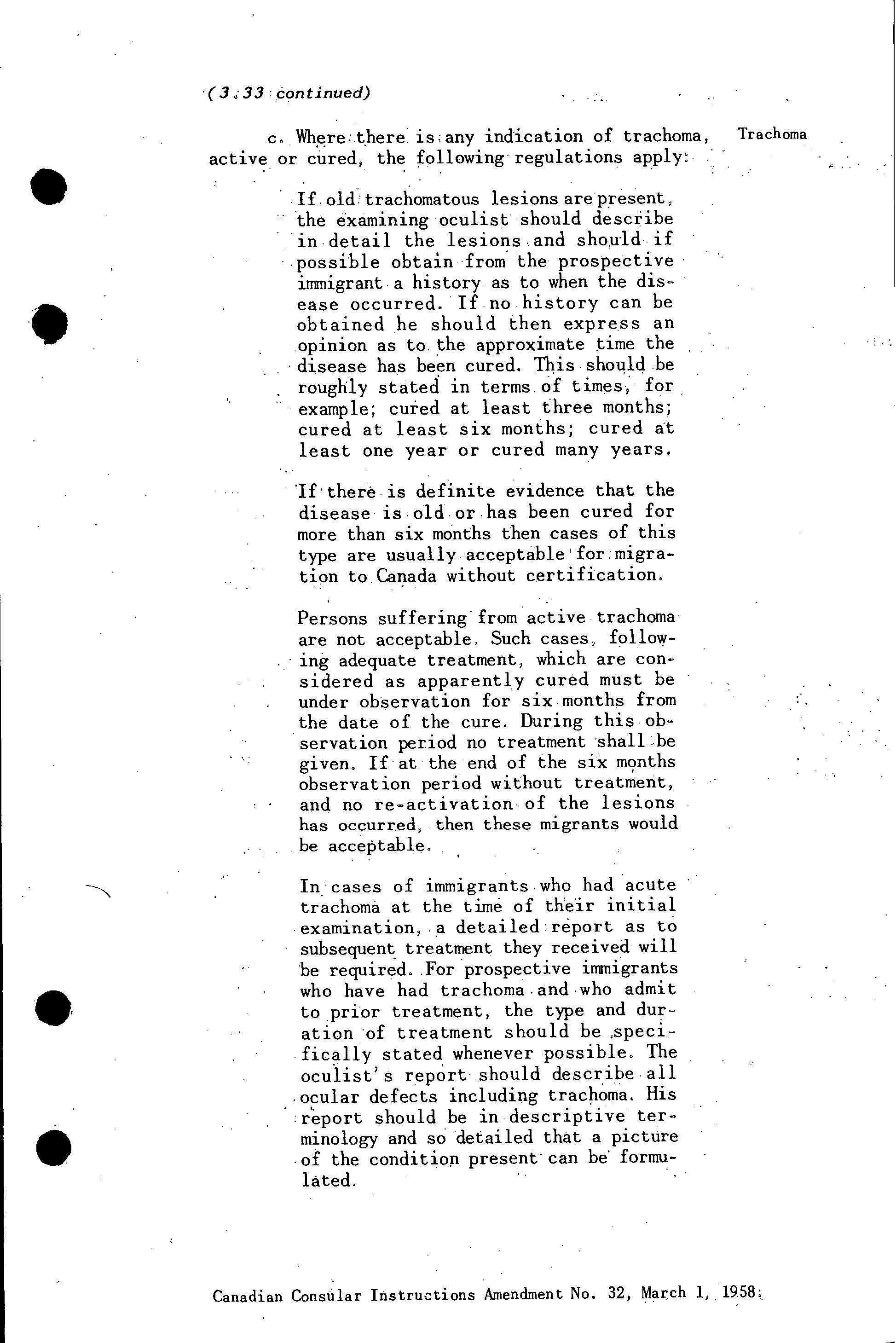 (3.33 continued)

c. Where there is any indication of trachoma, active or cured, the following regulations apply:

Trachoma

If old trachomatous lesions are present, the examining oculist should describe in detail the lesions and should if possible obtain from the prospective immigrant a history as to when the disease occurred. If no history can be obtained he should then express an opinion as to the approximate time the disease has been cured. This should be roughly stated in terms of times, for example; cured at least three months; cured at least six months; cured at least one year or cured many years.

If there is definite evidence that the disease is old or has been cured for more than six months then cases of this type are usually acceptable for migration to Canada without certification.

Persons suffering from active trachoma are not acceptable. Such cases, following adequate treatment, which are considered as apparently cured must be under observation for six months from the date of the cure. During this observation period no treatment shall be given. If at the end of the six months observation period without treatment, and no re-activation of the lesions has occurred, then these migrants would be acceptable.

In cases of immigrants who had acute trachoma at the time of their initial examination, a detailed report as to subsequent treatment they received will be required. For prospective immigrants who have had trachoma and who admit to prior treatment, the type and duration of treatment should be specifically stated whenever possible. The oculist's report should describe all ocular defects including trachoma. His report should be in descriptive terminology and so detailed that a picture of the condition present can be formulated.

Canadian Consular Instructions Amendment No. 32, March 1, 1958.